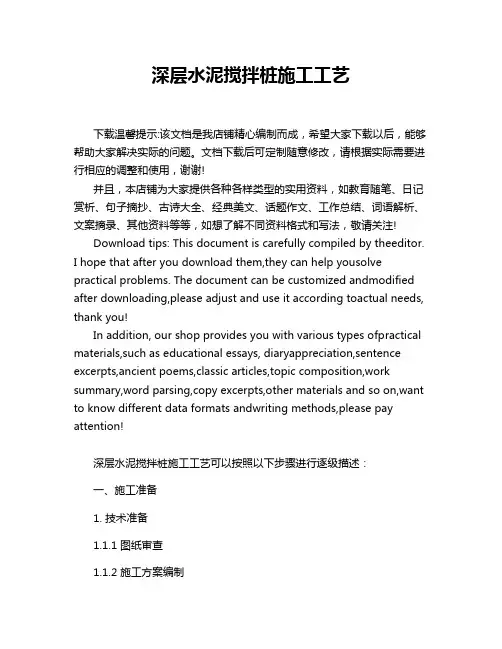 深层水泥搅拌桩施工工艺

下载温馨提示:该文档是我店铺精心编制而成，希望大家下载以后，能够帮助大家解决实际的问题。文档下载后可定制随意修改，请根据实际需要进行相应的调整和使用，谢谢!

并且，本店铺为大家提供各种各样类型的实用资料，如教育随笔、日记赏析、句子摘抄、古诗大全、经典美文、话题作文、工作总结、词语解析、文案摘录、其他资料等等，如想了解不同资料格式和写法，敬请关注!

Download tips: This document is carefully compiled by theeditor. I hope that after you download them,they can help yousolve practical problems. The document can be customized andmodified after downloading,please adjust and use it according toactual needs, thank you!

In addition, our shop provides you with various types ofpractical materials,such as educational essays, diaryappreciation,sentence excerpts,ancient poems,classic articles,topic composition,work summary,word parsing,copy excerpts,other materials and so on,want to know different data formats andwriting methods,please pay attention!

深层水泥搅拌桩施工工艺可以按照以下步骤进行逐级描述：

一、施工准备

1. 技术准备

1.1.1 图纸审查

1.1.2 施工方案编制